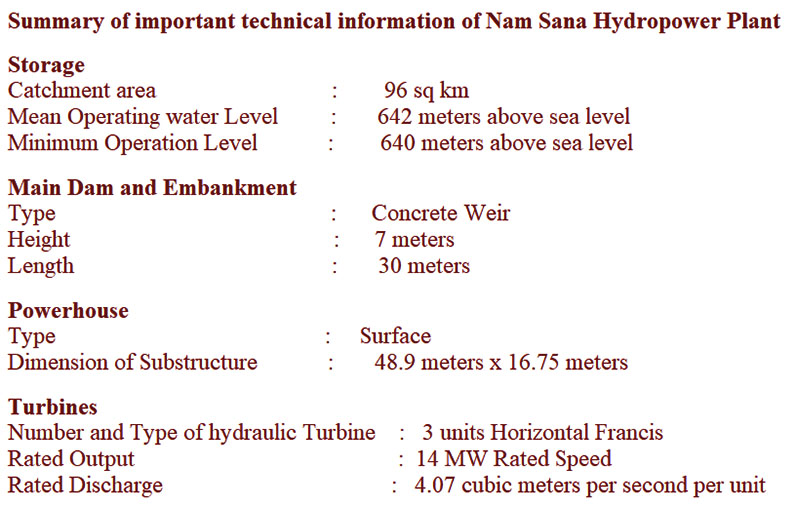 Summary of important technical information of Nam Sana Hydropower Plant

Storage
Catchment area : 96 sq km
Mean Operating water Level : 642 meters above sea level
Minimum Operation Level : 640 meters above sea level

Main Dam and Embankment
Type : Concrete Weir
Height : 7 meters
Length : 30 meters

Powerhouse
Type : Surface
Dimension of Substructure : 48.9 meters x 16.75 meters

Turbines
Number and Type of hydraulic Turbine : 3 units Horizontal Francis
Rated Output : 14 MW Rated Speed
Rated Discharge : 4.07 cubic meters per second per unit